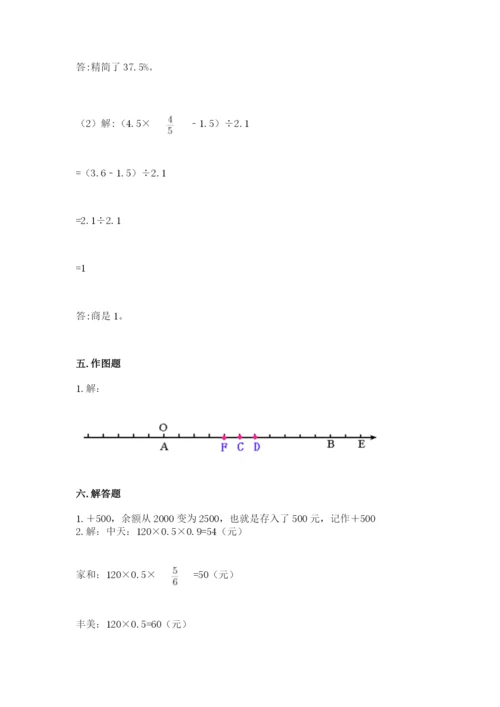 答:精简了 37.5%。

（2）解:（4.5× $\frac{4}{5}$ - 1.5）÷2.1

=（3.6 - 1.5）÷2.1

=2.1÷2.1

=1

答:商是 1。

五. 作图题

1. 解:

O

A F C D B E

六. 解答题

1. ＋500，余额从 2000 变为 2500，也就是存入了 500 元，记作＋500
2. 解：中天：120×0.5×0.9=54（元）

家和：120×0.5× $\frac{5}{6}$ =50（元）

丰美：120×0.5=60（元）